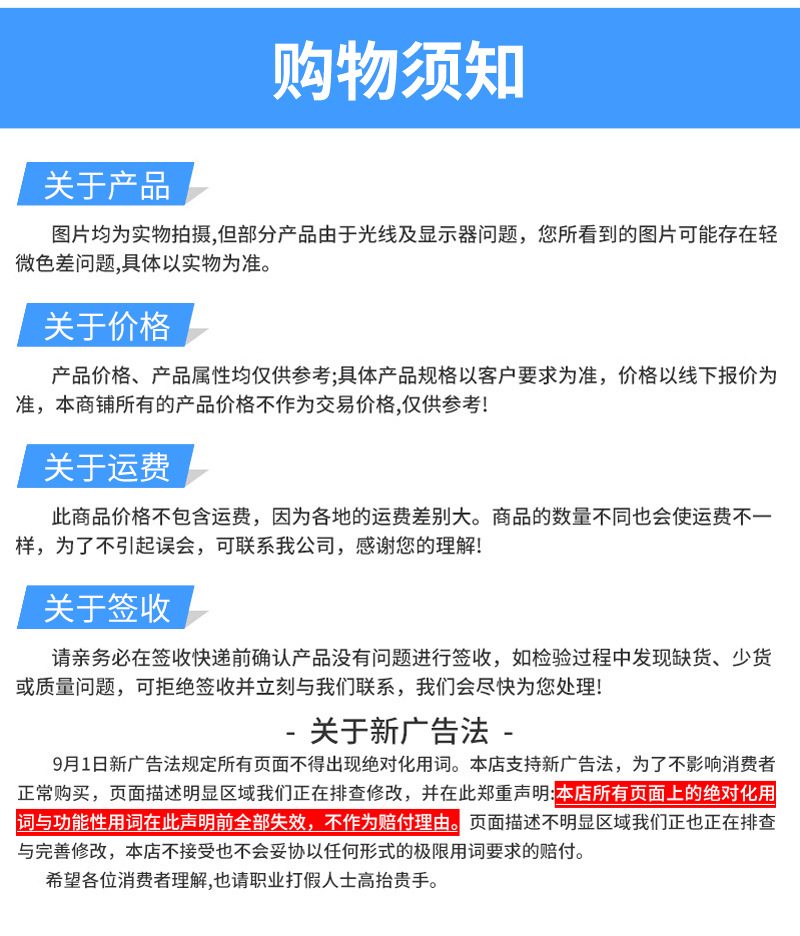 购物须知

关于产品

图片均为实物拍摄,但部分产品由于光线及显示器问题，您所看到的图片可能存在轻微色差问题,具体以实物为准。

关于价格

产品价格、产品属性均仅供参考;具体产品规格以客户要求为准，价格以线下报价为准，本商铺所有的产品价格不作为交易价格,仅供参考!

关于运费

此商品价格不包含运费，因为各地的运费差别大。商品的数量不同也会使运费不一样，为了不引起误会，可联系我公司，感谢您的理解!

关于签收

请亲务必在签收快递前确认产品没有问题进行签收，如检验过程中发现缺货、少货或质量问题，可拒绝签收并立刻与我们联系，我们会尽快为您处理!

- 关于新广告法 -

9月1日新广告法规定所有页面不得出现绝对化用词。本店支持新广告法，为了不影响消费者正常购买，页面描述明显区域我们正在排查修改，并在此郑重声明:本店所有页面上的绝对化用词与功能性用词在此声明前全部失效，不作为赔付理由。页面描述不明显区域我们正也正在排查与完善修改，本店不接受也不会妥协以任何形式的极限用词要求的赔付。

希望各位消费者理解,也请职业打假人士高抬贵手。